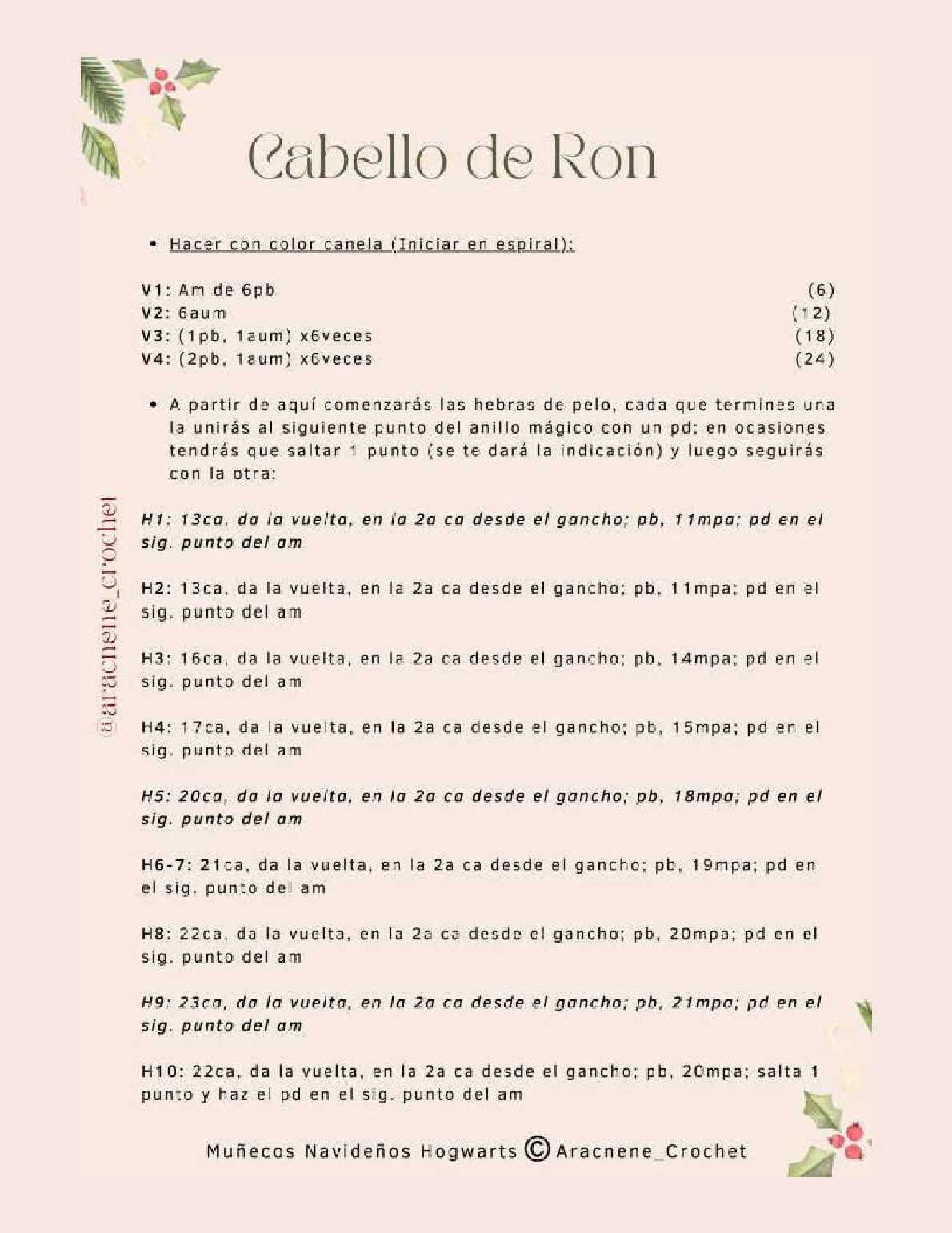 Cabello de Ron

• Hacer con color canela (Iniciar en espiral):

V1: Am de 6pb (6)
V2: 6aum (12)
V3: (1pb, 1aum) x6veces (18)
V4: (2pb, 1aum) x6veces (24)

• A partir de aquí comenzarás las hebras de pelo, cada que termines una la unirás al siguiente punto del anillo mágico con un pd; en ocasiones tendrás que saltar 1 punto (se te dará la indicación) y luego seguirás con la otra:

H1: 13ca, da la vuelta, en la 2a ca desde el gancho; pb, 11mpa; pd en el sig. punto del am

H2: 13ca, da la vuelta, en la 2a ca desde el gancho; pb, 11mpa; pd en el sig. punto del am

H3: 16ca, da la vuelta, en la 2a ca desde el gancho; pb, 14mpa; pd en el sig. punto del am

H4: 17ca, da la vuelta, en la 2a ca desde el gancho; pb, 15mpa; pd en el sig. punto del am

H5: 20ca, da la vuelta, en la 2a ca desde el gancho; pb, 18mpa; pd en el sig. punto del am

H6-7: 21ca, da la vuelta, en la 2a ca desde el gancho; pb, 19mpa; pd en el sig. punto del am

H8: 22ca, da la vuelta, en la 2a ca desde el gancho; pb, 20mpa; pd en el sig. punto del am

H9: 23ca, da la vuelta, en la 2a ca desde el gancho; pb, 21mpa; pd en el sig. punto del am

H10: 22ca, da la vuelta, en la 2a ca desde el gancho; pb, 20mpa; salta 1 punto y haz el pd en el sig. punto del am

@aracnene_crochet

Muñecos Navideños Hogwarts © Aracnene_Crochet